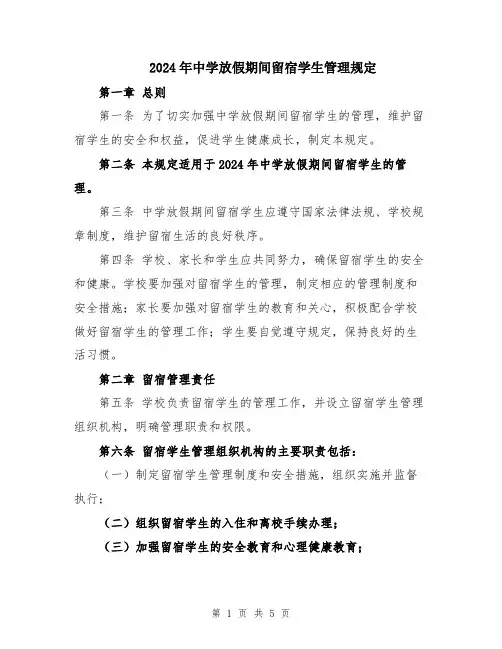 2024年中学放假期间留宿学生管理规定

第一章 总则

第一条 为了切实加强中学放假期间留宿学生的管理，维护留宿学生的安全和权益，促进学生健康成长，制定本规定。

第二条 本规定适用于2024年中学放假期间留宿学生的管理。

第三条 中学放假期间留宿学生应遵守国家法律法规、学校规章制度，维护留宿生活的良好秩序。

第四条 学校、家长和学生应共同努力，确保留宿学生的安全和健康。学校要加强对留宿学生的管理，制定相应的管理制度和安全措施；家长要加强对留宿学生的教育和关心，积极配合学校做好留宿学生的管理工作；学生要自觉遵守规定，保持良好的生活习惯。

第二章 留宿管理责任

第五条 学校负责留宿学生的管理工作，并设立留宿学生管理组织机构，明确管理职责和权限。

第六条 留宿学生管理组织机构的主要职责包括：

（一）制定留宿学生管理制度和安全措施，组织实施并监督执行；

（二）组织留宿学生的入住和离校手续办理；

（三）加强留宿学生的安全教育和心理健康教育；

第 1 页 共 5 页